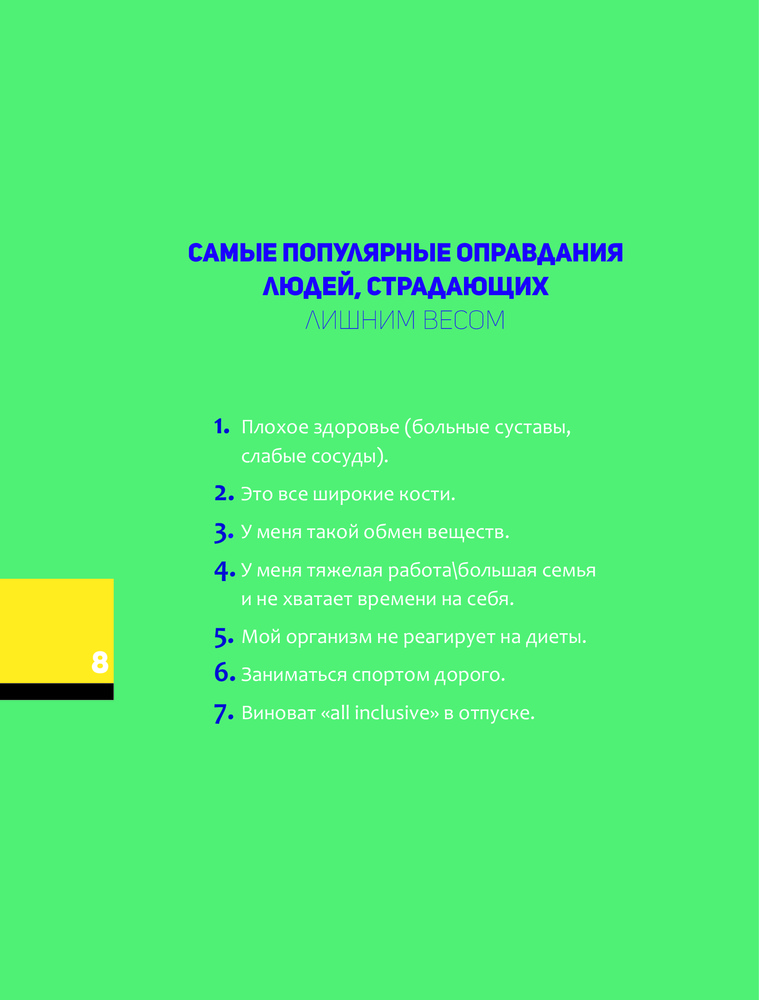 САМЫЕ ПОПУЛЯРНЫЕ ОПРАВДАНИЯ
ЛЮДЕЙ, СТРАДАЮЩИХ
ЛИШНИМ ВЕСОМ

1. Плохое здоровье (больные суставы, слабые сосуды).

2. Это все широкие кости.

3. У меня такой обмен веществ.

4. У меня тяжелая работа\большая семья и не хватает времени на себя.

5. Мой организм не реагирует на диеты.

6. Заниматься спортом дорого.

7. Виноват «all inclusive» в отпуске.

8